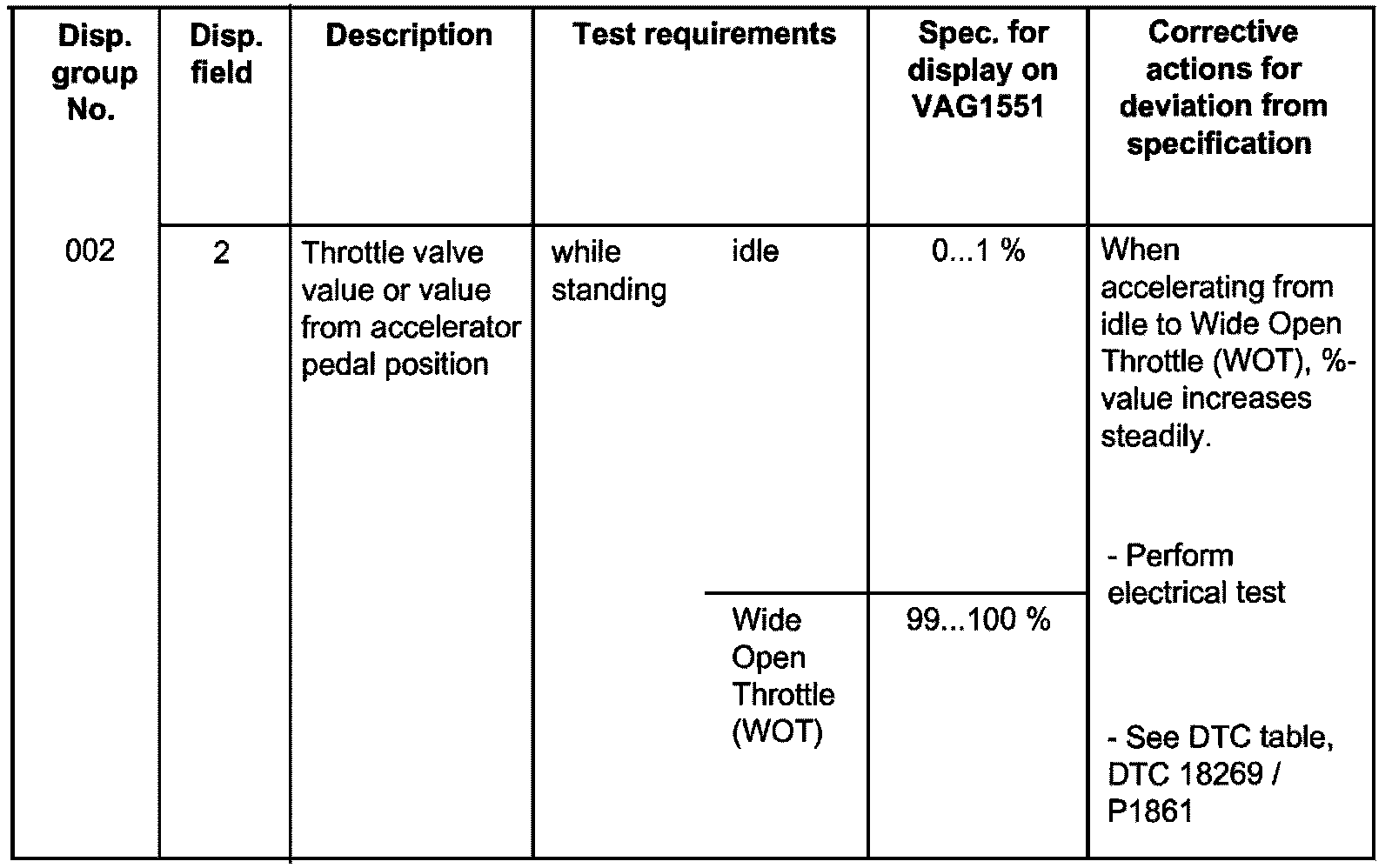 | Disp. group No. | Disp. field | Description | Test requirements | | Spec. for display on VAG1551 | Corrective actions for deviation from specification |
|---|---|---|---|---|---|---|
| 002 | 2 | Throttle valve value or value from accelerator pedal position | while standing | idle | 0...1 % | When accelerating from idle to Wide Open Throttle (WOT), %-value increases steadily. - Perform electrical test - See DTC table, DTC 18269 / P1861 |
| | | | | Wide Open Throttle (WOT) | 99...100 % | |